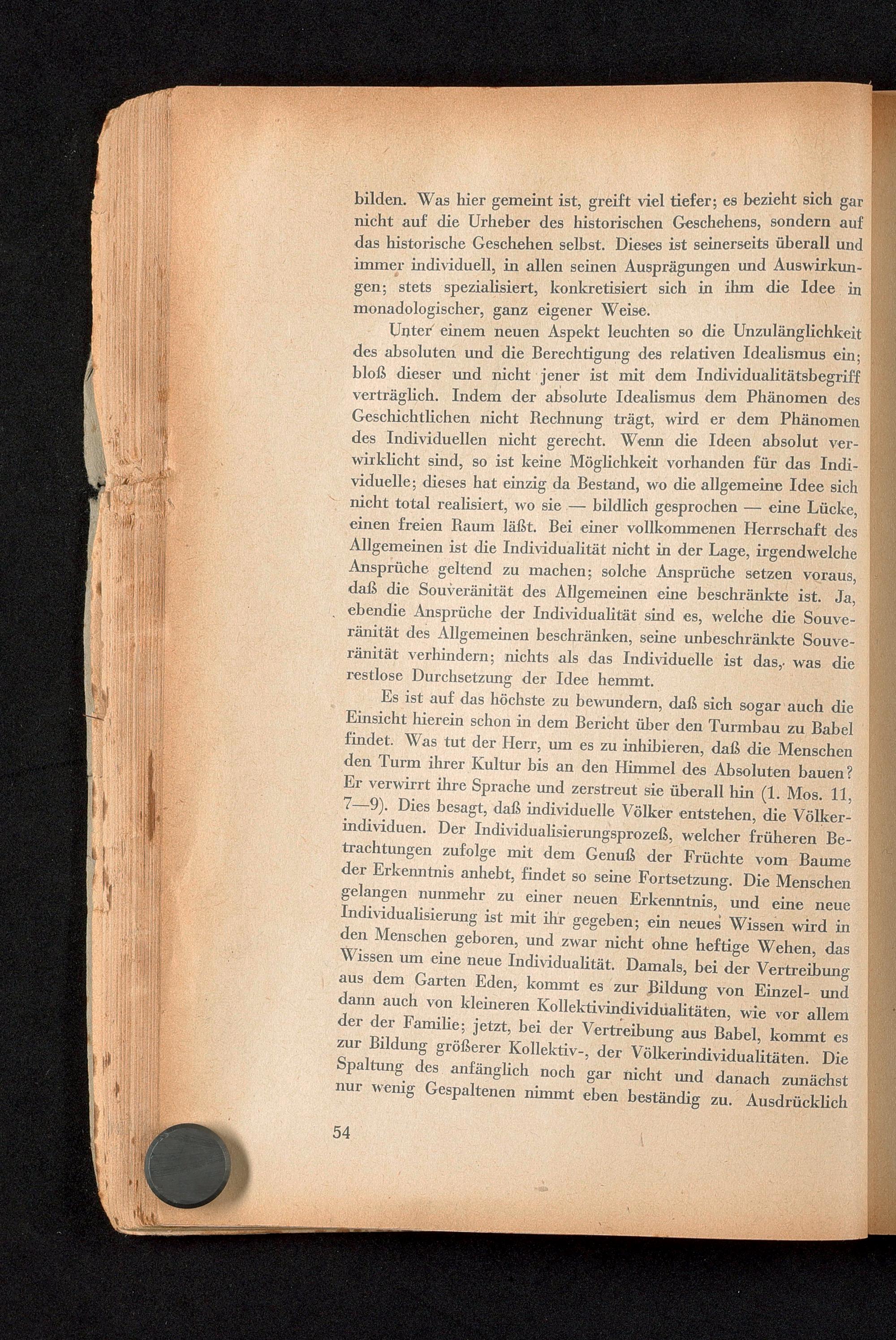 bilden. Was hier gemeint ist, greift viel tiefer; es bezieht sich gar nicht auf die Urheber des historischen Geschehens, sondern auf das historische Geschehen selbst. Dieses ist seinerseits überall und immer individuell, in allen seinen Ausprägungen und Auswirkungen; stets spezialisiert, konkretisiert sich in ihm die Idee in monadologischer, ganz eigener Weise.

Unter einem neuen Aspekt leuchten so die Unzulänglichkeit des absoluten und die Berechtigung des relativen Idealismus ein; bloß dieser und nicht jener ist mit dem Individualitätsbegriff verträglich. Indem der absolute Idealismus dem Phänomen des Geschichtlichen nicht Rechnung trägt, wird er dem Phänomen des Individuellen nicht gerecht. Wenn die Ideen absolut verwirklicht sind, so ist keine Möglichkeit vorhanden für das Individuelle; dieses hat einzig da Bestand, wo die allgemeine Idee sich nicht total realisiert, wo sie — bildlich gesprochen — eine Lücke, einen freien Raum läßt. Bei einer vollkommenen Herrschaft des Allgemeinen ist die Individualität nicht in der Lage, irgendwelche Ansprüche geltend zu machen; solche Ansprüche setzen voraus, daß die Souveränität des Allgemeinen eine beschränkte ist. Ja, ebendie Ansprüche der Individualität sind es, welche die Souveränität des Allgemeinen beschränken, seine unbeschränkte Souveränität verhindern; nichts als das Individuelle ist das, was die restlose Durchsetzung der Idee hemmt.

Es ist auf das höchste zu bewundern, daß sich sogar auch die Einsicht hierein schon in dem Bericht über den Turmbau zu Babel findet. Was tut der Herr, um es zu inhibieren, daß die Menschen den Turm ihrer Kultur bis an den Himmel des Absoluten bauen? Er verwirrt ihre Sprache und zerstreut sie überall hin (1. Mos. 11, 7—9). Dies besagt, daß individuelle Völker entstehen, die Völkerindividuen. Der Individualisierungsprozeß, welcher früheren Betrachtungen zufolge mit dem Genuß der Früchte vom Baume der Erkenntnis anhebt, findet so seine Fortsetzung. Die Menschen gelangen nunmehr zu einer neuen Erkenntnis, und eine neue Individualisierung ist mit ihr gegeben; ein neues Wissen wird in den Menschen geboren, und zwar nicht ohne heftige Wehen, das Wissen um eine neue Individualität. Damals, bei der Vertreibung aus dem Garten Eden, kommt es zur Bildung von Einzel- und dann auch von kleineren Kollektivindividualitäten, wie vor allem der der Familie; jetzt, bei der Vertreibung aus Babel, kommt es zur Bildung größerer Kollektiv-, der Völkerindividualitäten. Die Spaltung des anfänglich noch gar nicht und danach zunächst nur wenig Gespaltenen nimmt eben beständig zu. Ausdrücklich

54